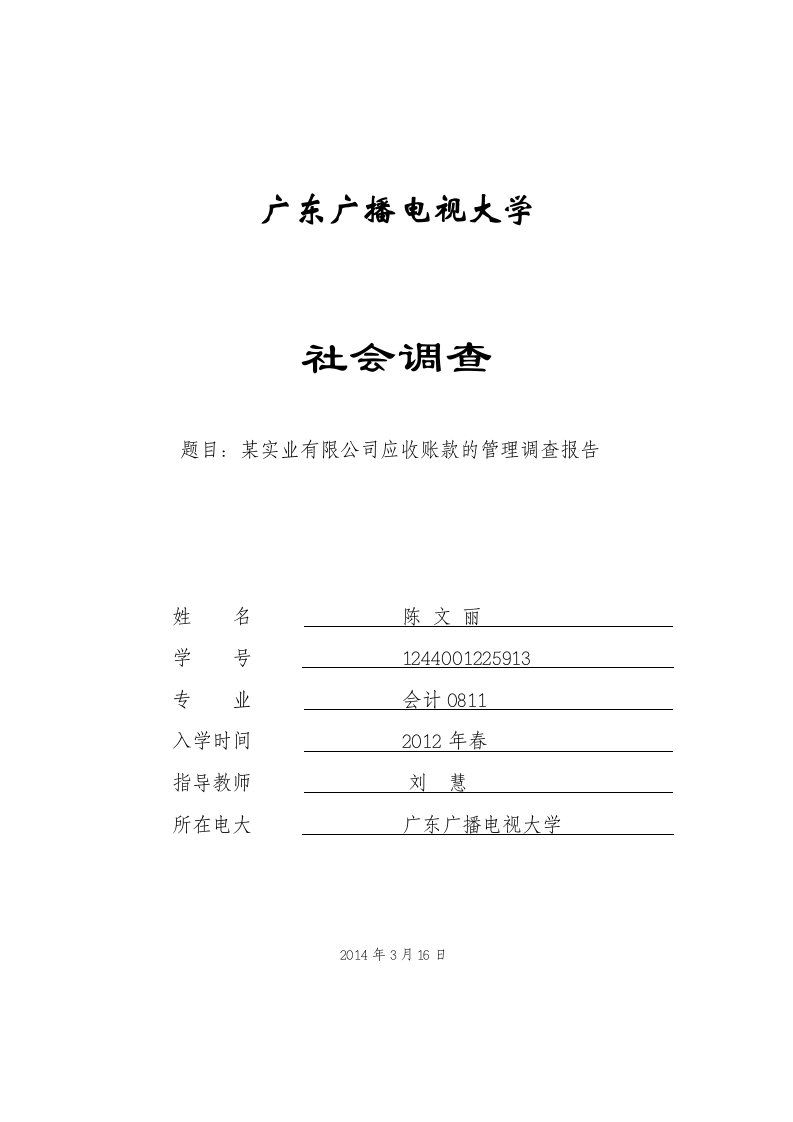 广东广播电视大学

社会调查

题目：某实业有限公司应收账款的管理调查报告

姓　　名　　陈 文 丽

学　　号　　1244001225913

专　　业　　会计 0811

入学时间　　2012 年春

指导教师　　刘　慧

所在电大　　广东广播电视大学

2014 年 3 月 16 日